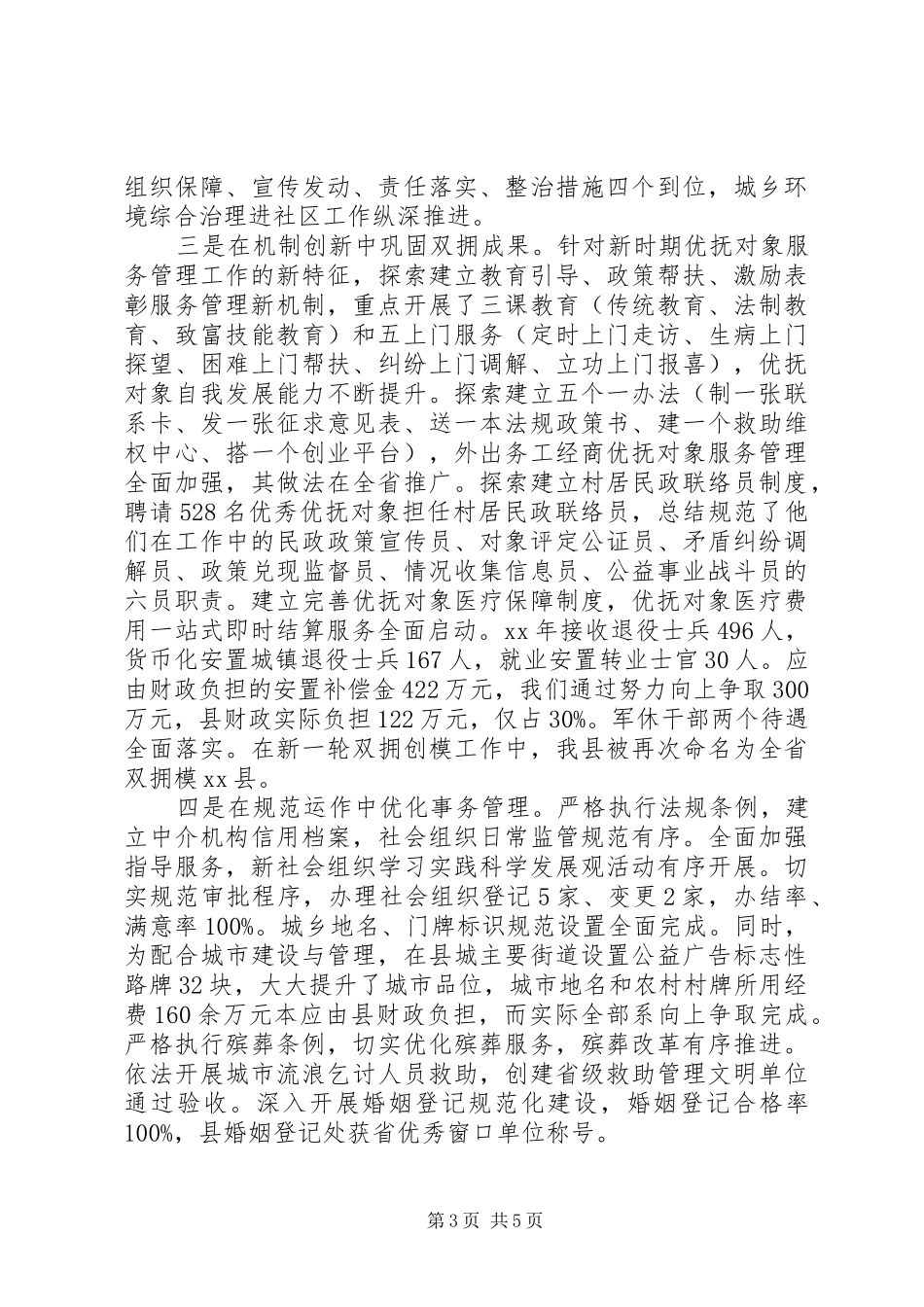 组织保障、宣传发动、责任落实、整治措施四个到位，城乡环境综合治理进社区工作纵深推进。

三是在机制创新中巩固双拥成果。针对新时期优抚对象服务管理工作的新特征，探索建立教育引导、政策帮扶、激励表彰服务管理新机制，重点开展了三课教育（传统教育、法制教育、致富技能教育）和五上门服务（定时上门走访、生病上门探望、困难上门帮扶、纠纷上门调解、立功上门报喜），优抚对象自我发展能力不断提升。探索建立五个一办法（制一张联系卡、发一张征求意见表、送一本法规政策书、建一个救助维权中心、搭一个创业平台），外出务工经商优抚对象服务管理全面加强，其做法在全省推广。探索建立村居民政联络员制度，聘请528名优秀优抚对象担任村居民政联络员，总结规范了他们在工作中的民政政策宣传员、对象评定公证员、矛盾纠纷调解员、政策兑现监督员、情况收集信息员、公益事业战斗员的六员职责。建立完善优抚对象医疗保障制度，优抚对象医疗费用一站式即时结算服务全面启动。xx年接收退役士兵496人，货币化安置城镇退役士兵167人，就业安置转业士官30人。应由财政负担的安置补偿金422万元，我们通过努力向上争取300万元，县财政实际负担122万元，仅占30%。军休干部两个待遇全面落实。在新一轮双拥创模工作中，我县被再次命名为全省双拥模xx县。

四是在规范运作中优化事务管理。严格执行法规条例，建立中介机构信用档案，社会组织日常监管规范有序。全面加强指导服务，新社会组织学习实践科学发展观活动有序开展。切实规范审批程序，办理社会组织登记5家、变更2家，办结率、满意率100%。城乡地名、门牌标识规范设置全面完成。同时，为配合城市建设与管理，在县城主要街道设置公益广告标志性路牌32块，大大提升了城市品位，城市地名和农村村牌所用经费160余万元本应由县财政负担，而实际全部系向上争取完成。严格执行殡葬条例，切实优化殡葬服务，殡葬改革有序推进。依法开展城市流浪乞讨人员救助，创建省级救助管理文明单位通过验收。深入开展婚姻登记规范化建设，婚姻登记合格率100%，县婚姻登记处获省优秀窗口单位称号。

第3页 共5页